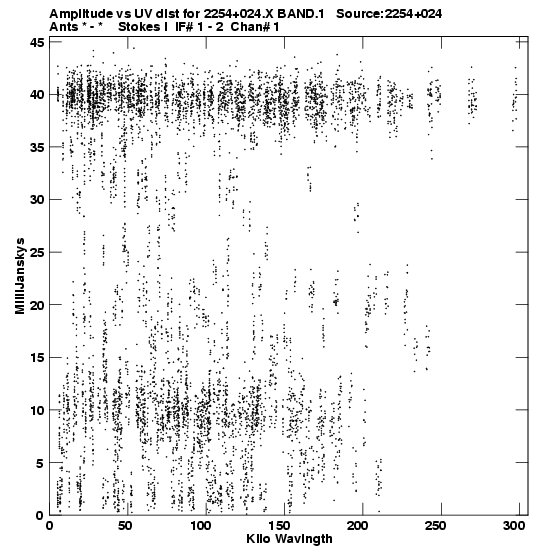 Amplitude vs UV dist for 2254+024.X BAND.1 Source:2254+024
Ants * - * Stokes I IF# 1 - 2 Chan# 1

MilliJanskys

45
40
35
30
25
20
15
10
5
0

0 50 100 150 200 250 300

Kilo Wavlngth